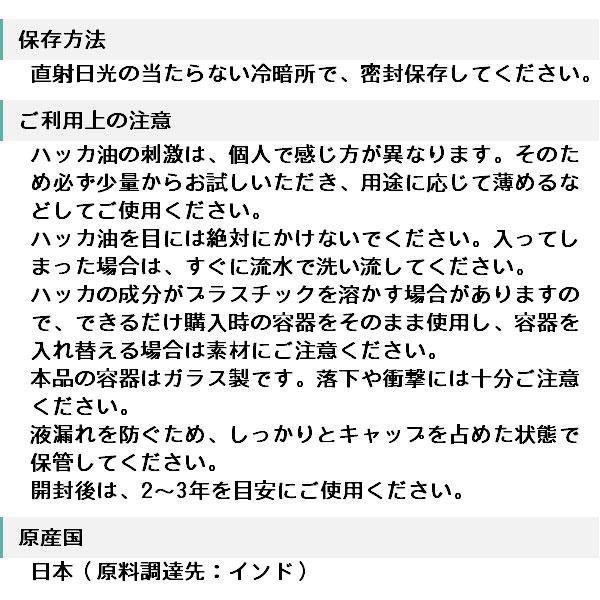 保存方法

直射日光の当たらない冷暗所で、密封保存してください。

ご利用上の注意

ハッカ油の刺激は、個人で感じ方が異なります。そのため必ず少量からお試しいただき、用途に応じて薄めるなどしてご使用ください。
ハッカ油を目には絶対にかけないでください。入ってしまった場合は、すぐに流水で洗い流してください。
ハッカの成分がプラスチックを溶かす場合がありますので、できるだけ購入時の容器をそのまま使用し、容器を入れ替える場合は素材にご注意ください。
本品の容器はガラス製です。落下や衝撃には十分ご注意ください。
液漏れを防ぐため、しっかりとキャップを占めた状態で保管してください。
開封後は、2～3年を目安にご使用ください。

原産国

日本（原料調達先：インド）